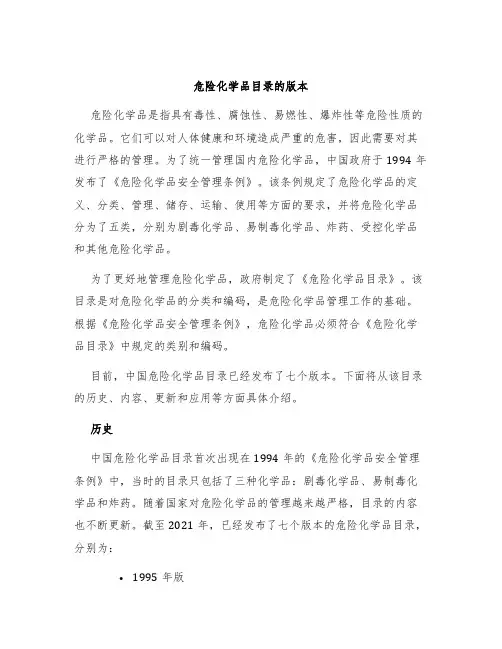 危险化学品目录的版本

危险化学品是指具有毒性、腐蚀性、易燃性、爆炸性等危险性质的化学品。它们可以对人体健康和环境造成严重的危害，因此需要对其进行严格的管理。为了统一管理国内危险化学品，中国政府于 1994 年发布了《危险化学品安全管理条例》。该条例规定了危险化学品的定义、分类、管理、储存、运输、使用等方面的要求，并将危险化学品分为了五类，分别为剧毒化学品、易制毒化学品、炸药、受控化学品和其他危险化学品。

为了更好地管理危险化学品，政府制定了《危险化学品目录》。该目录是对危险化学品的分类和编码，是危险化学品管理工作的基础。根据《危险化学品安全管理条例》，危险化学品必须符合《危险化学品目录》中规定的类别和编码。

目前，中国危险化学品目录已经发布了七个版本。下面将从该目录的历史、内容、更新和应用等方面具体介绍。

历史

中国危险化学品目录首次出现在 1994 年的《危险化学品安全管理条例》中，当时的目录只包括了三种化学品：剧毒化学品、易制毒化学品和炸药。随着国家对危险化学品的管理越来越严格，目录的内容也不断更新。截至 2021 年，已经发布了七个版本的危险化学品目录，分别为：

• 1995 年版